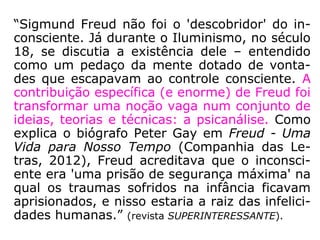 “Sigmund Freud não foi o 'descobridor' do inconsciente. Já durante o Iluminismo, no século 18, se discutia a existência dele – entendido como um pedaço da mente dotado de vontades que escapavam ao controle consciente. A contribuição específica (e enorme) de Freud foi transformar uma noção vaga num conjunto de ideias, teorias e técnicas: a psicanálise. Como explica o biógrafo Peter Gay em Freud - Uma Vida para Nosso Tempo (Companhia das Letras, 2012), Freud acreditava que o inconsciente era 'uma prisão de segurança máxima' na qual os traumas sofridos na infância ficavam aprisionados, e nisso estaria a raiz das infelicidades humanas.” (revista SUPERINTERESSANTE).